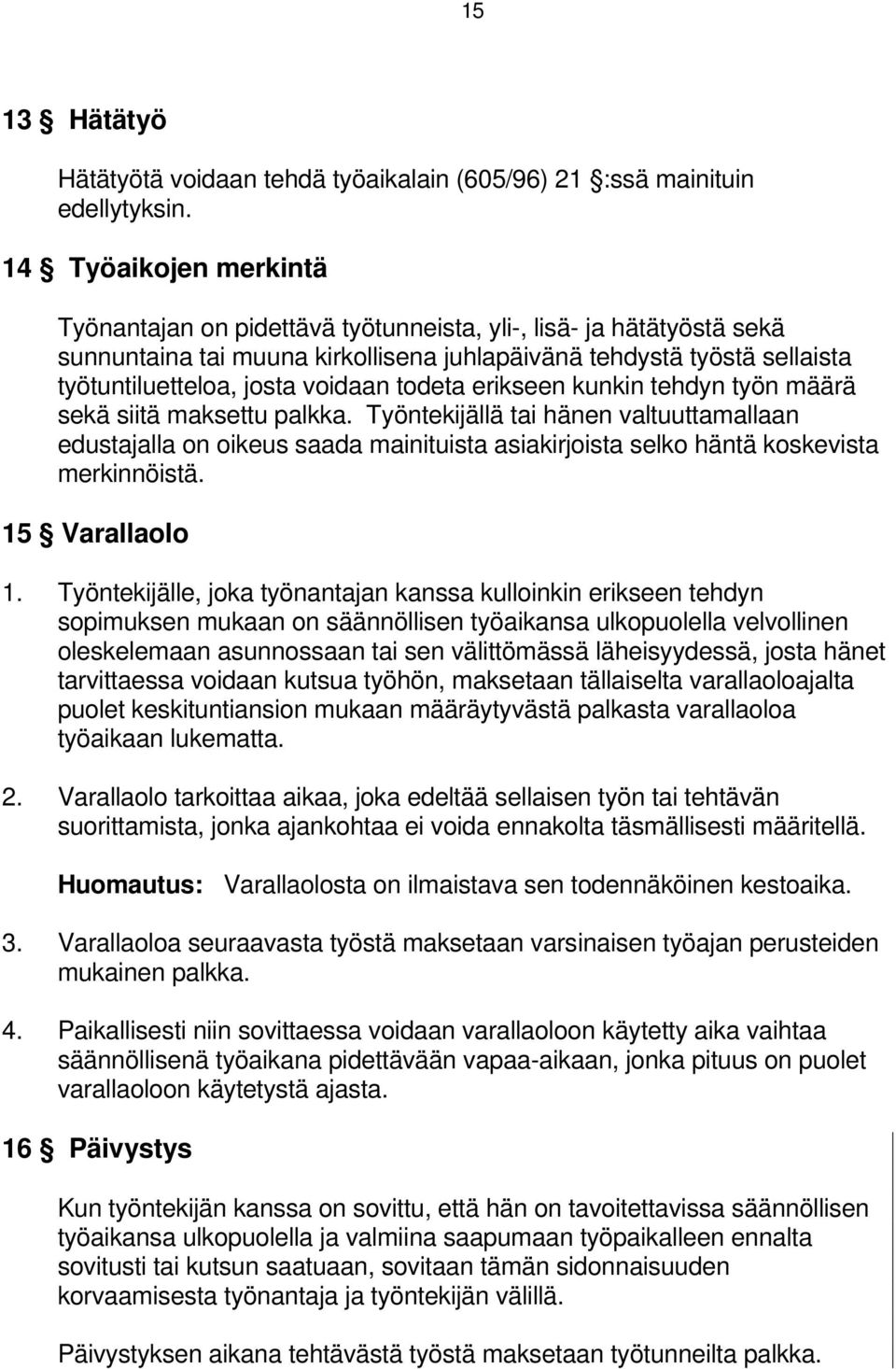 15

13 § Hätätyö

Hätätyötä voidaan tehdä työaikalain (605/96) 21 §:ssä mainituin edellytyksin.

14 § Työaikojen merkintä

Työnantajan on pidettävä työtunneista, yli-, lisä- ja hätätyöstä sekä sunnuntaina tai muuna kirkollisena juhlapäivänä tehdystä työstä sellaista työtuntiluetteloa, josta voidaan todeta erikseen kunkin tehdyn työn määrä sekä siitä maksettu palkka. Työntekijällä tai hänen valtuuttamallaan edustajalla on oikeus saada mainituista asiakirjoista selko häntä koskevista merkinnöistä.

15 § Varallaolo

1. Työntekijälle, joka työnantajan kanssa kulloinkin erikseen tehdyn sopimuksen mukaan on säännöllisen työaikansa ulkopuolella velvollinen oleskelemaan asunnossaan tai sen välittömässä läheisyydessä, josta hänet tarvittaessa voidaan kutsua työhön, maksetaan tällaiselta varallaoloajalta puolet keskituntiansion mukaan määräytyvästä palkasta varallaoloa työaikaan lukematta.

2. Varallaolo tarkoittaa aikaa, joka edeltää sellaisen työn tai tehtävän suorittamista, jonka ajankohtaa ei voida ennakolta täsmällisesti määritellä.

Huomautus: Varallaolosta on ilmaistava sen todennäköinen kestoaika.

3. Varallaoloa seuraavasta työstä maksetaan varsinaisen työajan perusteiden mukainen palkka.

4. Paikallisesti niin sovittaessa voidaan varallaoloon käytetty aika vaihtaa säännöllisenä työaikana pidettävään vapaa-aikaan, jonka pituus on puolet varallaoloon käytetystä ajasta.

16 § Päivystys

Kun työntekijän kanssa on sovittu, että hän on tavoitettavissa säännöllisen työaikansa ulkopuolella ja valmiina saapumaan työpaikalleen ennalta sovitusti tai kutsun saatuaan, sovitaan tämän sidonnaisuuden korvaamisesta työnantaja ja työntekijän välillä.

Päivystyksen aikana tehtävästä työstä maksetaan työtunneilta palkka.